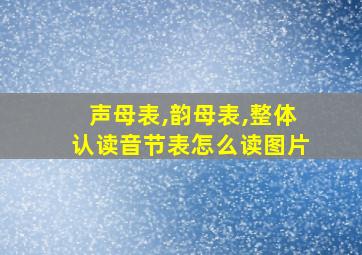 声母表,韵母表,整体认读音节表怎么读图片